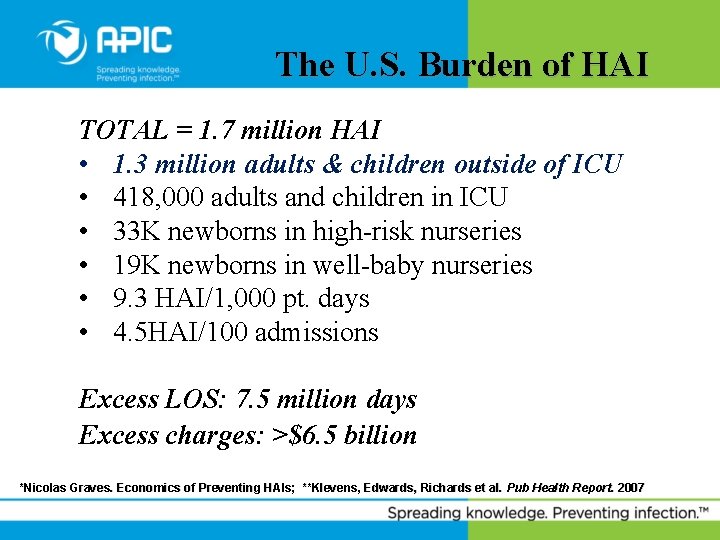 APIC
Spreading knowledge. Preventing infection.™

The U.S. Burden of HAI

TOTAL = 1.7 million HAI
• 1.3 million adults & children outside of ICU
• 418,000 adults and children in ICU
• 33K newborns in high-risk nurseries
• 19K newborns in well-baby nurseries
• 9.3 HAI/1,000 pt. days
• 4.5HAI/100 admissions

Excess LOS: 7.5 million days
Excess charges: >$6.5 billion

*Nicolas Graves. Economics of Preventing HAIs; **Klevens, Edwards, Richards et al. Pub Health Report. 2007

Spreading knowledge. Preventing infection.™